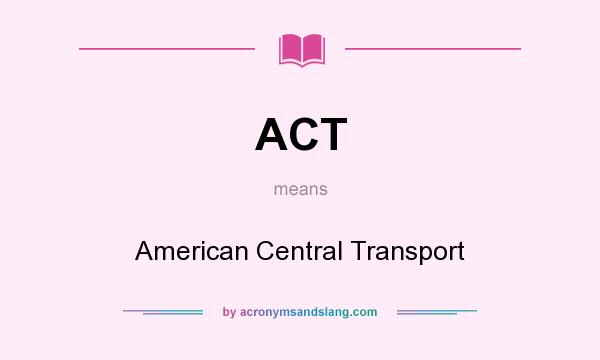 ACT

means

American Central Transport

by acronymsandslang.com